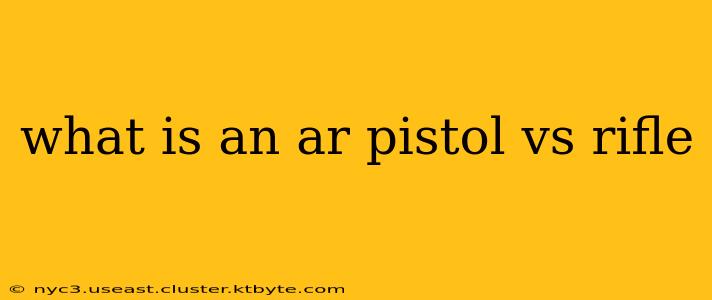 what is an ar pistol vs rifle

© nyc3.useast.cluster.ktbyte.com